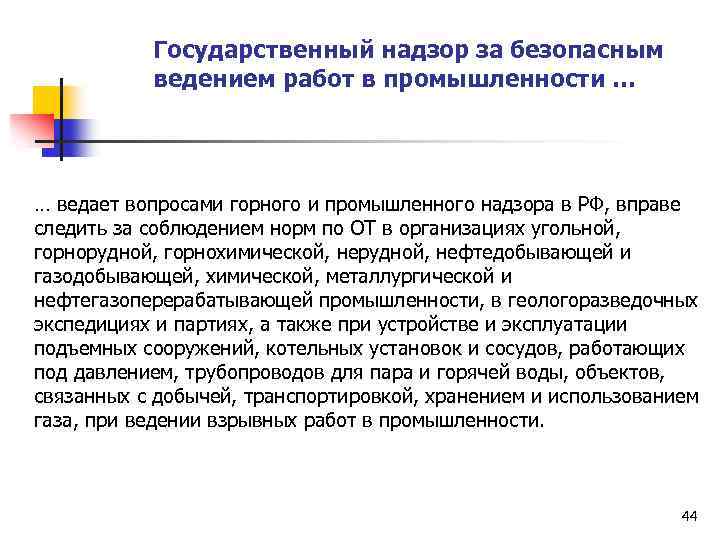 Государственный надзор за безопасным ведением работ в промышленности …

… ведает вопросами горного и промышленного надзора в РФ, вправе следить за соблюдением норм по ОТ в организациях угольной, горнорудной, горнохимической, нерудной, нефтедобывающей и газодобывающей, химической, металлургической и нефтегазоперерабатывающей промышленности, в геологоразведочных экспедициях и партиях, а также при устройстве и эксплуатации подъемных сооружений, котельных установок и сосудов, работающих под давлением, трубопроводов для пара и горячей воды, объектов, связанных с добычей, транспортировкой, хранением и использованием газа, при ведении взрывных работ в промышленности.

44